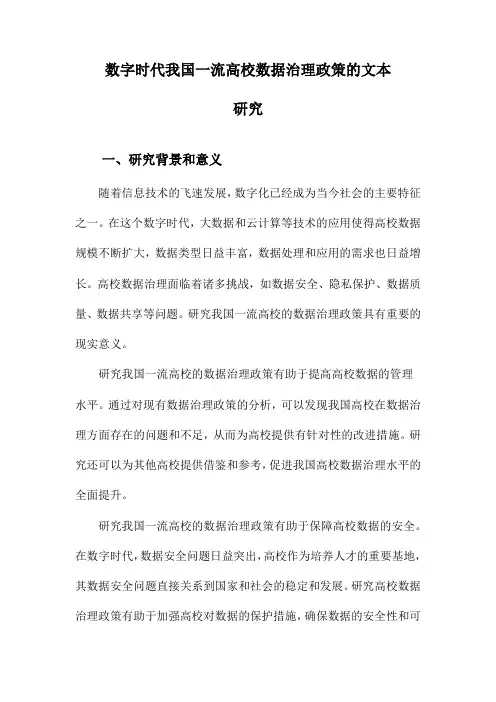 数字时代我国一流高校数据治理政策的文本研究

一、研究背景和意义

随着信息技术的飞速发展，数字化已经成为当今社会的主要特征之一。在这个数字时代，大数据和云计算等技术的应用使得高校数据规模不断扩大，数据类型日益丰富，数据处理和应用的需求也日益增长。高校数据治理面临着诸多挑战，如数据安全、隐私保护、数据质量、数据共享等问题。研究我国一流高校的数据治理政策具有重要的现实意义。

研究我国一流高校的数据治理政策有助于提高高校数据的管理水平。通过对现有数据治理政策的分析，可以发现我国高校在数据治理方面存在的问题和不足，从而为高校提供有针对性的改进措施。研究还可以为其他高校提供借鉴和参考，促进我国高校数据治理水平的全面提升。

研究我国一流高校的数据治理政策有助于保障高校数据的安全。在数字时代，数据安全问题日益突出，高校作为培养人才的重要基地，其数据安全问题直接关系到国家和社会的稳定和发展。研究高校数据治理政策有助于加强高校对数据的保护措施，确保数据的安全性和可